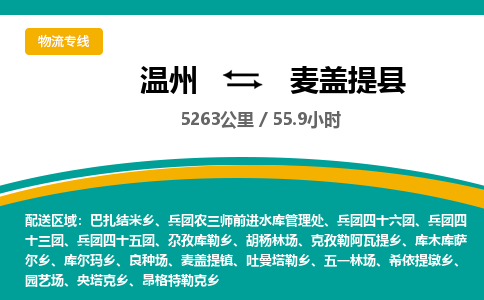 物流专线

温州 ⇆ 麦盖提县

5263公里 / 55.9小时

配送区域：巴扎结米乡、兵团农三师前进水库管理处、兵团四十六团、兵团四十三团、兵团四十五团、尕孜库勒乡、胡杨林场、克孜勒阿瓦提乡、库木库萨尔乡、库尔玛乡、良种场、麦盖提镇、吐曼塔勒乡、五一林场、希依提墩乡、园艺场、央塔克乡、昂格特勒克乡